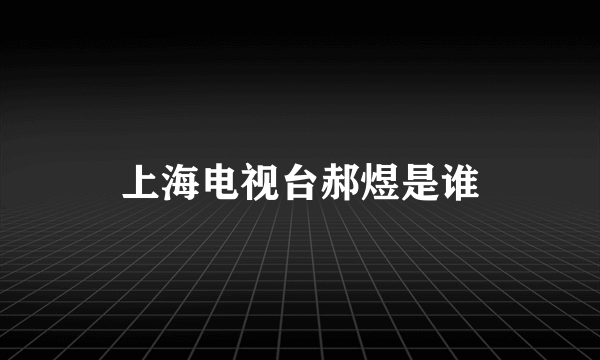 上海电视台郝煜是谁